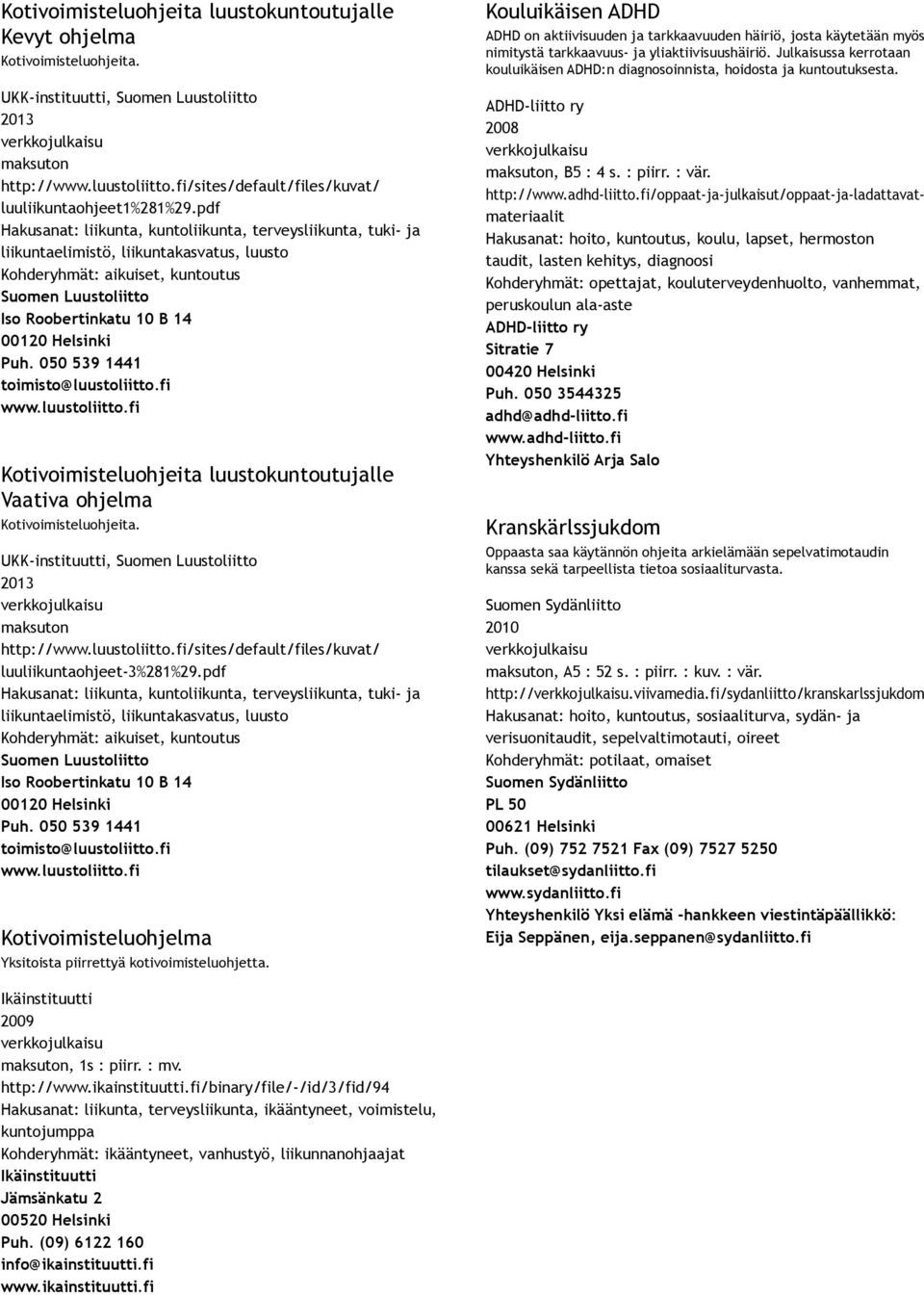 Kotivoimisteluohjeita luustokuntoutujalle Kevyt ohjelma
Kotivoimisteluohjeita.

UKK-instituutti, Suomen Luustoliitto
2013
verkkojulkaisu
maksuton
http://www.luustoliitto.fi/sites/default/files/kuvat/luuliikuntaohjeet1%281%29.pdf
Hakusanat: liikunta, kuntoliikunta, terveysliikunta, tuki- ja liikuntaelimistö, liikuntakasvatus, luusto
Kohderyhmät: aikuiset, kuntoutus
Suomen Luustoliitto
Iso Roobertinkatu 10 B 14
00120 Helsinki
Puh. 050 539 1441
toimisto@luustoliitto.fi
www.luustoliitto.fi

Kotivoimisteluohjeita luustokuntoutujalle Vaativa ohjelma
Kotivoimisteluohjeita.

UKK-instituutti, Suomen Luustoliitto
2013
verkkojulkaisu
maksuton
http://www.luustoliitto.fi/sites/default/files/kuvat/luuliikuntaohjeet-3%281%29.pdf
Hakusanat: liikunta, kuntoliikunta, terveysliikunta, tuki- ja liikuntaelimistö, liikuntakasvatus, luusto
Kohderyhmät: aikuiset, kuntoutus
Suomen Luustoliitto
Iso Roobertinkatu 10 B 14
00120 Helsinki
Puh. 050 539 1441
toimisto@luustoliitto.fi
www.luustoliitto.fi

Kotivoimisteluohjelma
Yksitoista piirrettyä kotivoimisteluohjetta.

Ikäinstituutti
2009
verkkojulkaisu
maksuton, 1s : piirr. : mv.
http://www.ikainstituutti.fi/binary/file/-/id/3/fid/94
Hakusanat: liikunta, terveysliikunta, ikääntyneet, voimistelu, kuntojumppa
Kohderyhmät: ikääntyneet, vanhustyö, liikunnanohjaajat
Ikäinstituutti
Jämsänkatu 2
00520 Helsinki
Puh. (09) 6122 160
info@ikainstituutti.fi
www.ikainstituutti.fi

Kouluikäisen ADHD
ADHD on aktiivisuuden ja tarkkaavuuden häiriö, josta käytetään myös nimitystä tarkkaavuus- ja yliaktiivisuushäiriö. Julkaisussa kerrotaan kouluikäisen ADHD:n diagnosoinnista, hoidosta ja kuntoutuksesta.

ADHD-liitto ry
2008
verkkojulkaisu
maksuton, B5 : 4 s. : piirr. : vär.
http://www.adhd-liitto.fi/oppaat-ja-julkaisut/oppaat-ja-ladattavat-materiaalit
Hakusanat: hoito, kuntoutus, koulu, lapset, hermoston taudit, lasten kehitys, diagnoosi
Kohderyhmät: opettajat, kouluterveydenhuolto, vanhemmat, peruskoulun ala-aste
ADHD-liitto ry
Sitratie 7
00420 Helsinki
Puh. 050 3544325
adhd@adhd-liitto.fi
www.adhd-liitto.fi
Yhteyshenkilö Arja Salo

Kranskärlssjukdom
Oppaasta saa käytännön ohjeita arkielämään sepelvatimotaudin kanssa sekä tarpeellista tietoa sosiaaliturvasta.

Suomen Sydänliitto
2010
verkkojulkaisu
maksuton, A5 : 52 s. : piirr. : kuv. : vär.
http://verkkojulkaisu.viivamedia.fi/sydanliitto/kranskarlssjukdom
Hakusanat: hoito, kuntoutus, sosiaaliturva, sydän- ja verisuonitaudit, sepelvaltimotauti, oireet
Kohderyhmät: potilaat, omaiset
Suomen Sydänliitto
PL 50
00621 Helsinki
Puh. (09) 752 7521 Fax (09) 7527 5250
tilaukset@sydanliitto.fi
www.sydanliitto.fi
Yhteyshenkilö Yksi elämä -hankkeen viestintäpäällikkö: Eija Seppänen, eija.seppanen@sydanliitto.fi